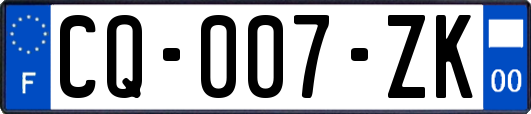 F

CQ-007-ZK

00